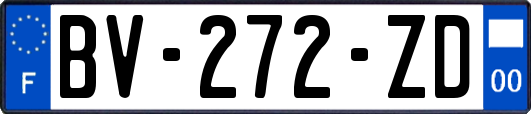 F

BV-272-ZD

00